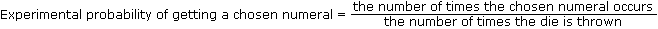 Experimental probability of getting a chosen numeral = $\frac{\text{the number of times the chosen numeral occurs}}{\text{the number of times the die is thrown}}$